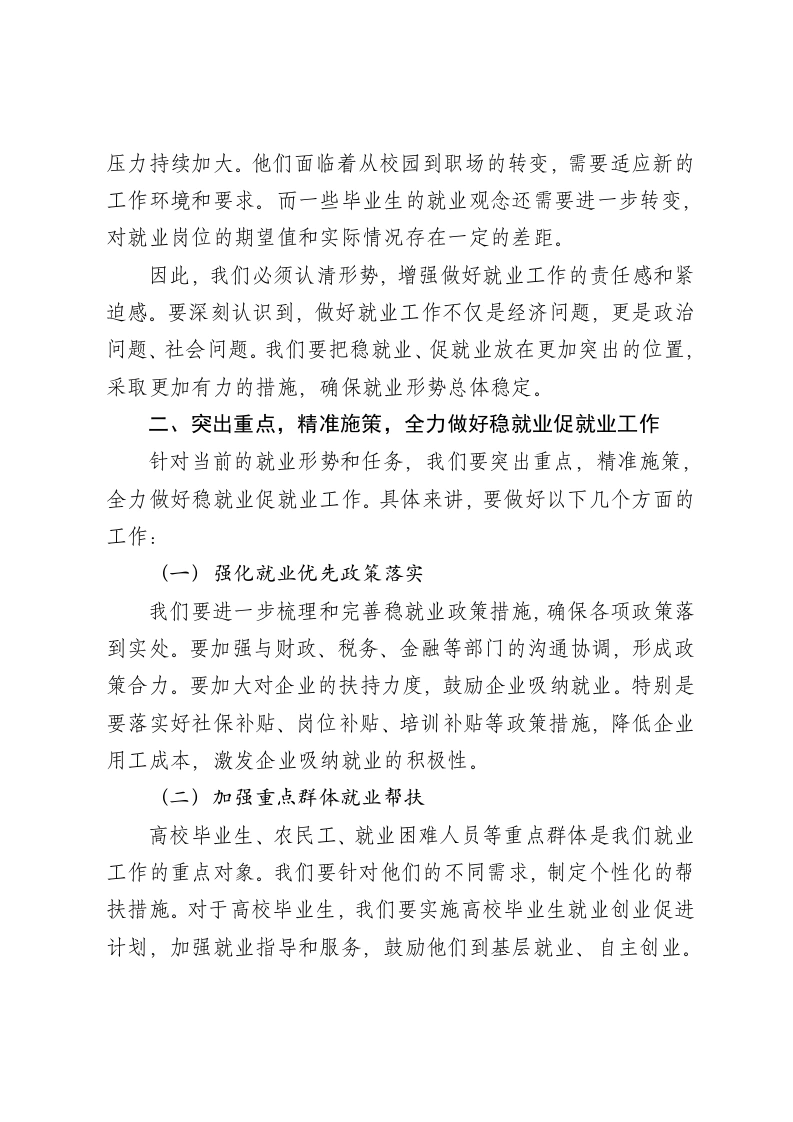 压力持续加大。他们面临着从校园到职场的转变，需要适应新的工作环境和要求。而一些毕业生的就业观念还需要进一步转变，对就业岗位的期望值和实际情况存在一定的差距。

因此，我们必须认清形势，增强做好就业工作的责任感和紧迫感。要深刻认识到，做好就业工作不仅是经济问题，更是政治问题、社会问题。我们要把稳就业、促就业放在更加突出的位置，采取更加有力的措施，确保就业形势总体稳定。

二、突出重点，精准施策，全力做好稳就业促就业工作

针对当前的就业形势和任务，我们要突出重点，精准施策，全力做好稳就业促就业工作。具体来讲，要做好以下几个方面的工作：

（一）强化就业优先政策落实

我们要进一步梳理和完善稳就业政策措施，确保各项政策落到实处。要加强与财政、税务、金融等部门的沟通协调，形成政策合力。要加大对企业的扶持力度，鼓励企业吸纳就业。特别是要落实好社保补贴、岗位补贴、培训补贴等政策措施，降低企业用工成本，激发企业吸纳就业的积极性。

（二）加强重点群体就业帮扶

高校毕业生、农民工、就业困难人员等重点群体是我们就业工作的重点对象。我们要针对他们的不同需求，制定个性化的帮扶措施。对于高校毕业生，我们要实施高校毕业生就业创业促进计划，加强就业指导和服务，鼓励他们到基层就业、自主创业。